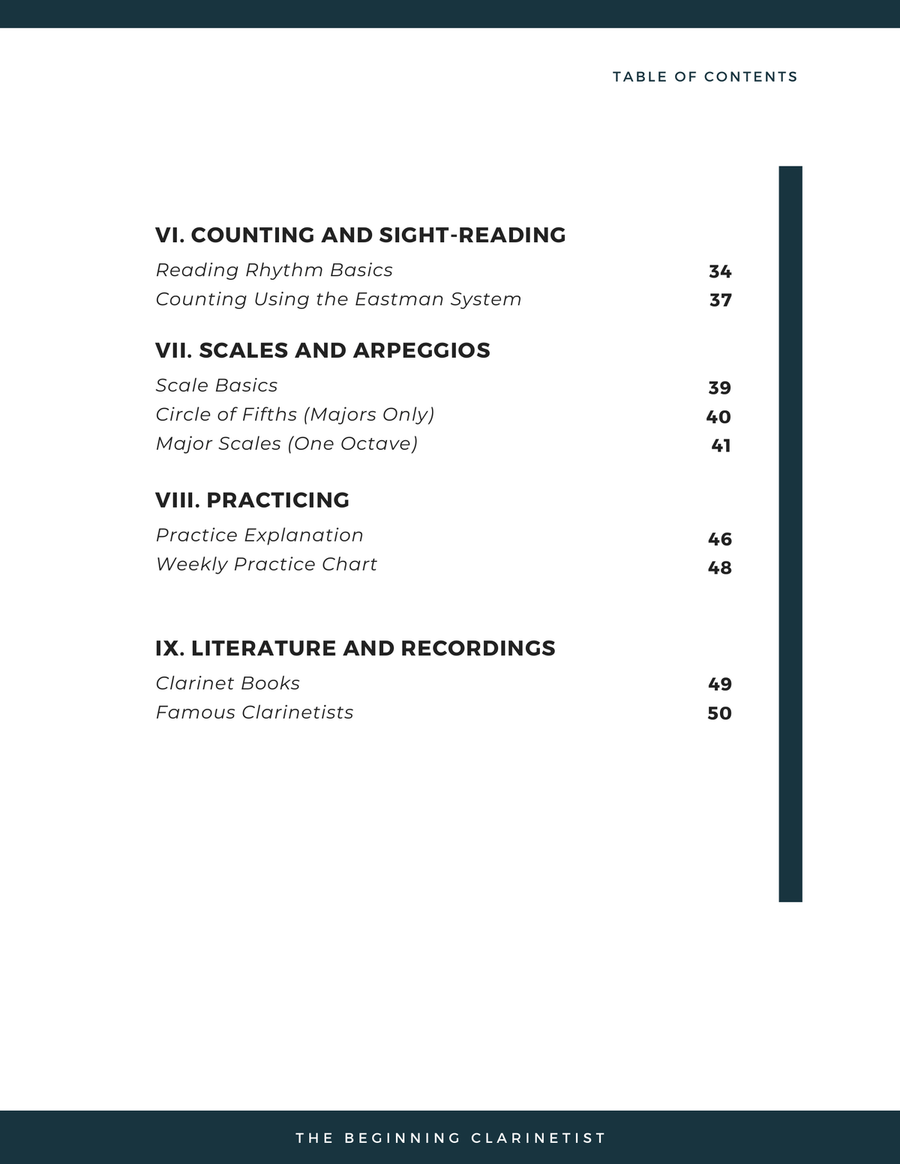 TABLE OF CONTENTS

VI. COUNTING AND SIGHT-READING

Reading Rhythm Basics 34
Counting Using the Eastman System 37

VII. SCALES AND ARPEGGIOS

Scale Basics 39
Circle of Fifths (Majors Only) 40
Major Scales (One Octave) 41

VIII. PRACTICING

Practice Explanation 46
Weekly Practice Chart 48

IX. LITERATURE AND RECORDINGS

Clarinet Books 49
Famous Clarinetists 50

THE BEGINNING CLARINETIST